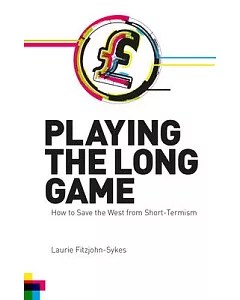 £

PLAYING THE LONG GAME

How to Save the West from Short-Termism

Laurie Fitzjohn-Sykes